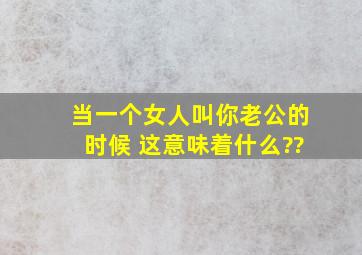 当一个女人叫你老公的时候 这意味着什么??